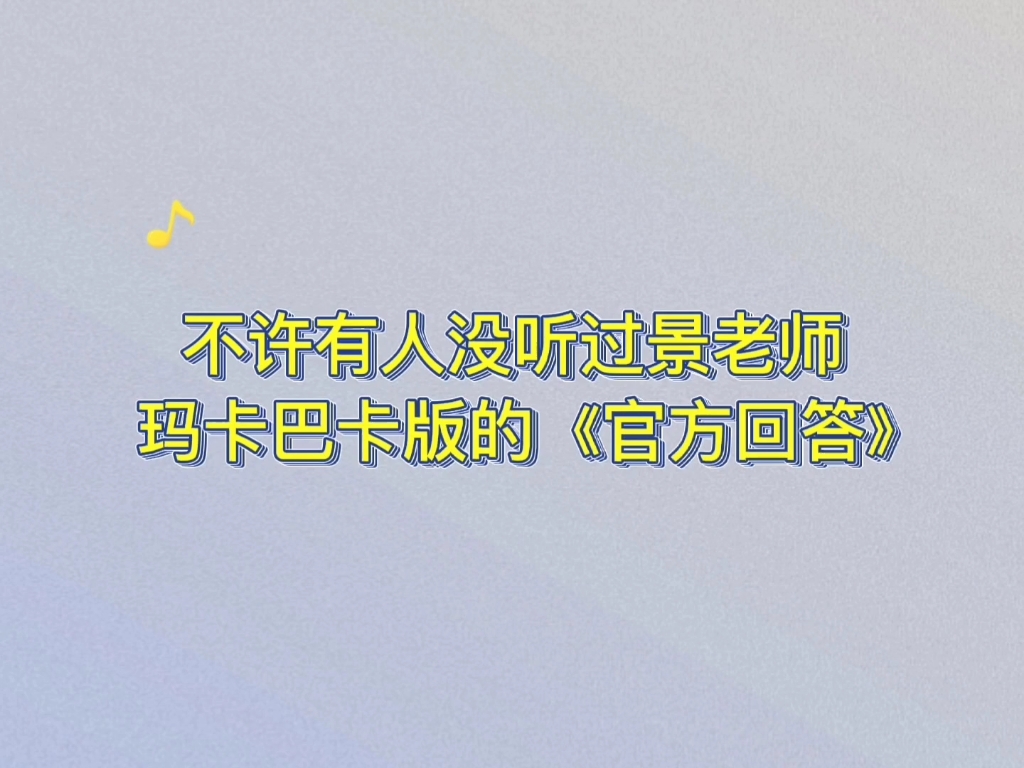 不许有人没听过景老师
玛卡巴卡版的《官方回答》